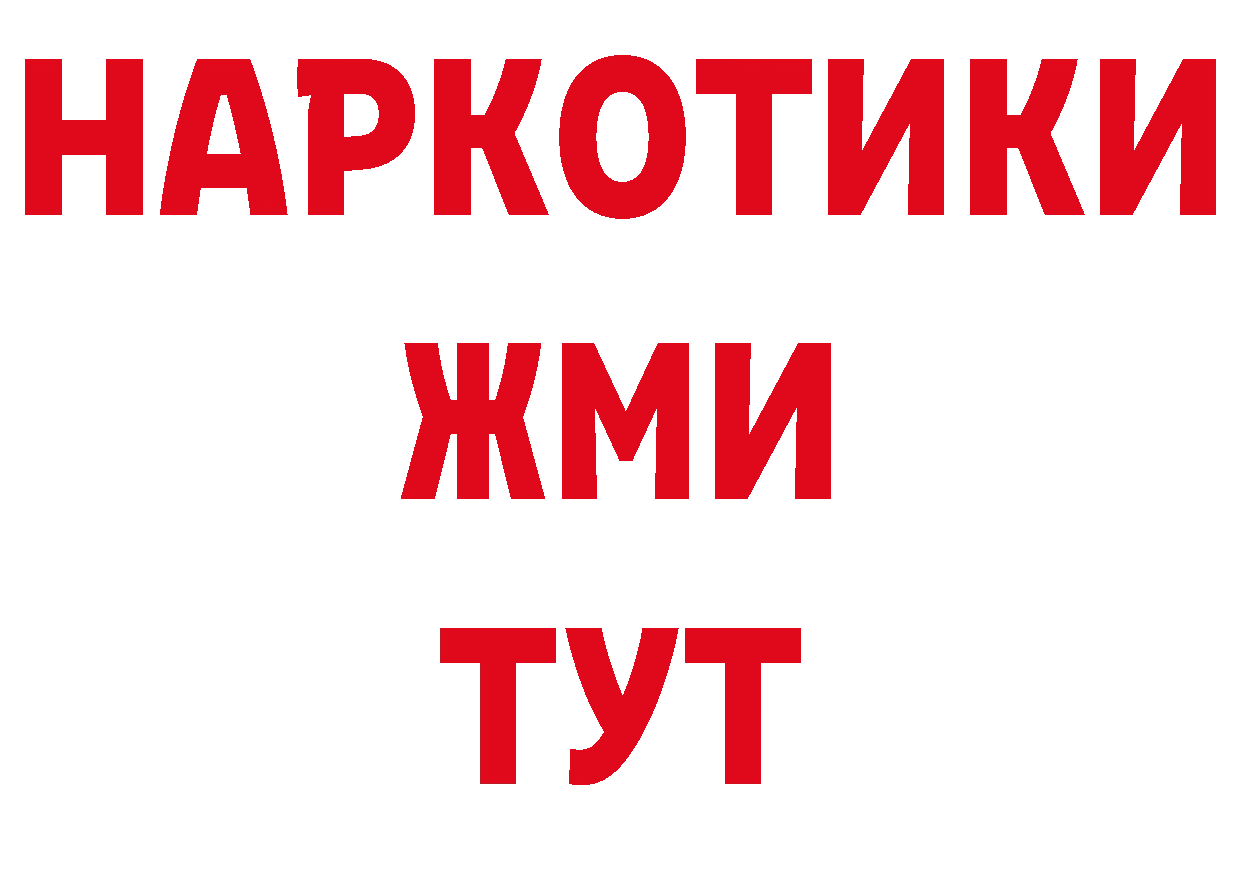 НАРКОТИКИ
ЖМИ
ТУТ